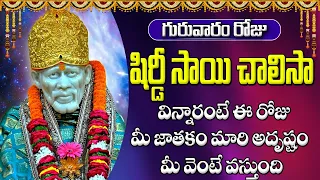 గురువారం రోజు

షిర్డీ సాయి చాలిసా

విన్నారంటే ఈ రోజు
మీ జాతకం మారి అదృష్టం
మీ వెంటే వస్తుంది